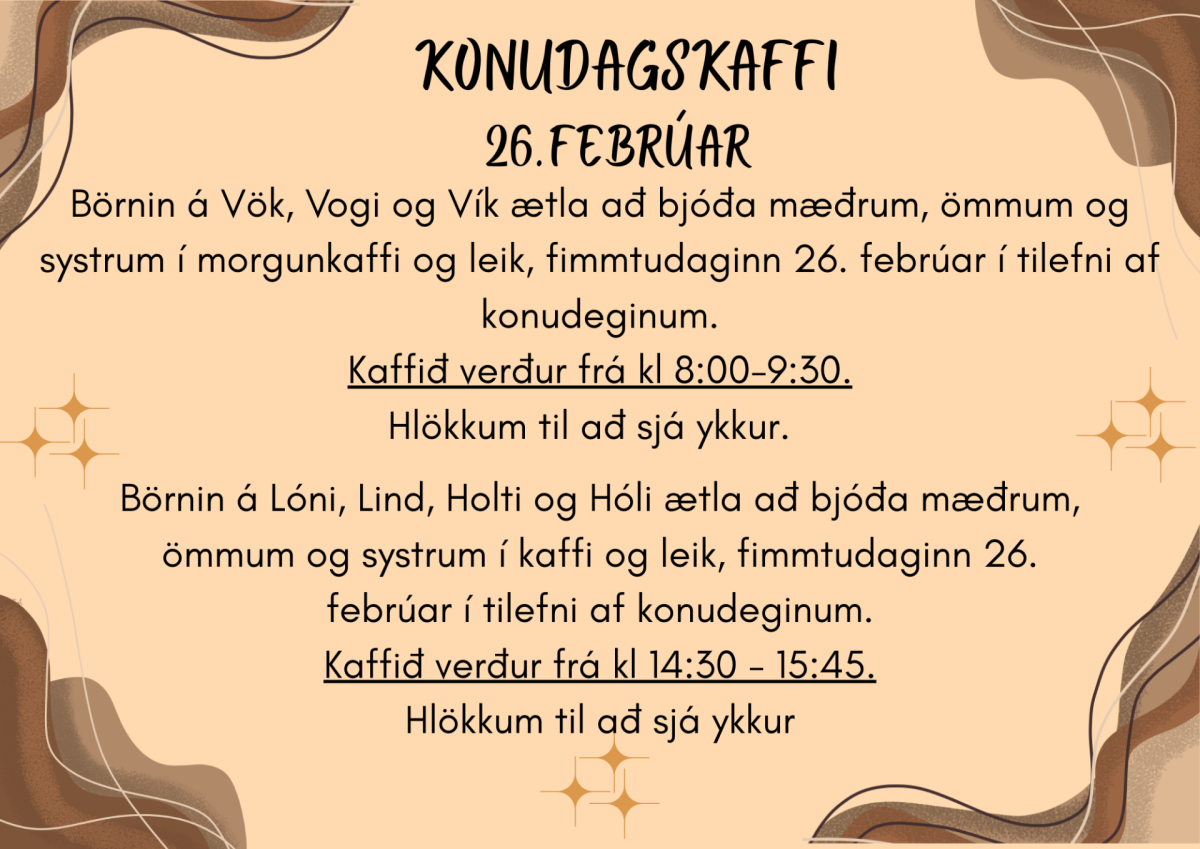 KONUDAGSKAFFI
26.FEBRÚAR

Börnin á Vök, Vogi og Vík ætla að bjóða mæðrum, ömmum og systrum í morgunkaffi og leik, fimmtudaginn 26. febrúar í tilefni af konudeginum.

Kaffið verður frá kl 8:00-9:30.

Hlökkum til að sjá ykkur.

Börnin á Lóni, Lind, Holti og Hóli ætla að bjóða mæðrum, ömmum og systrum í kaffi og leik, fimmtudaginn 26. febrúar í tilefni af konudeginum.

Kaffið verður frá kl 14:30 - 15:45.

Hlökkum til að sjá ykkur